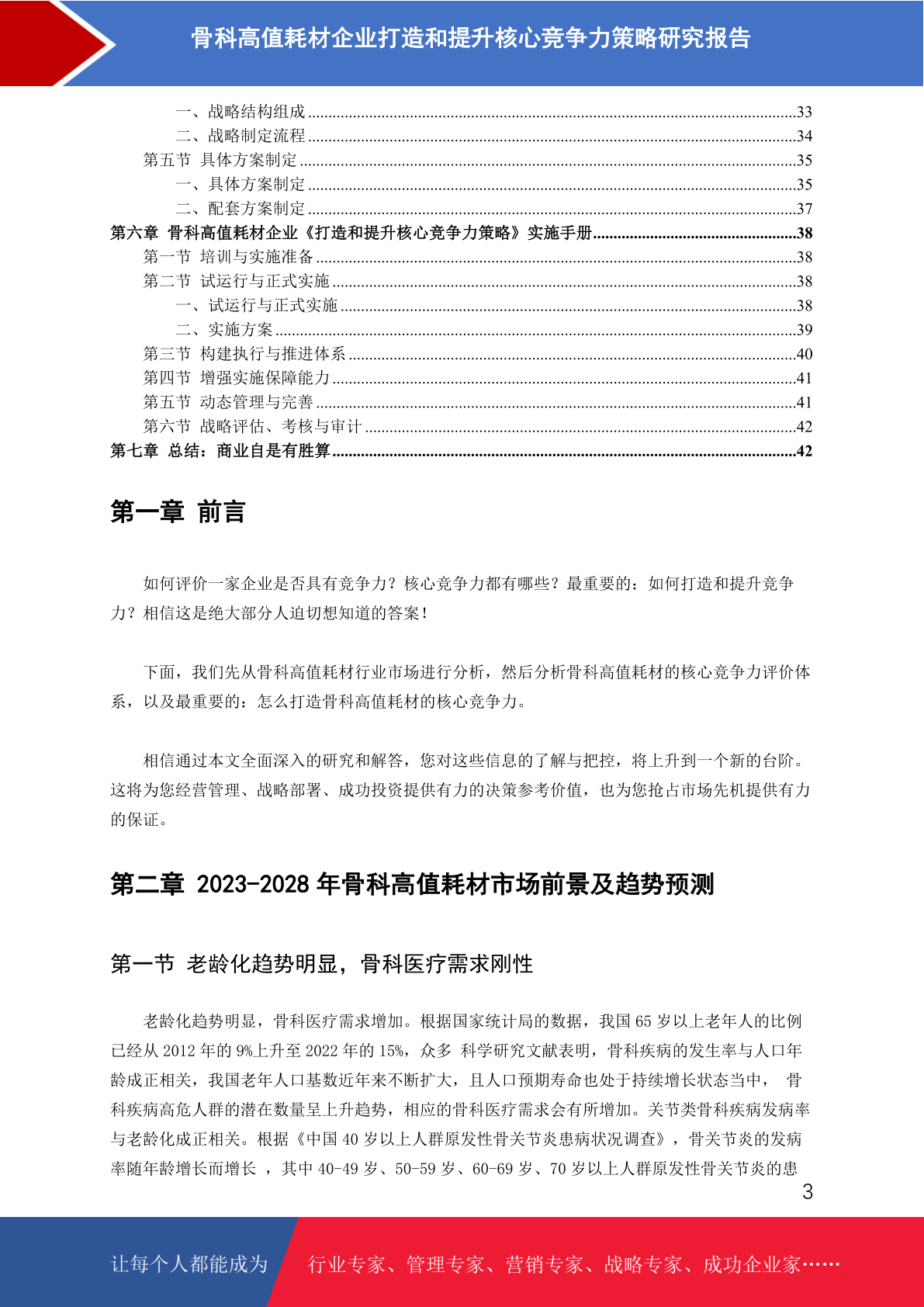 骨科高值耗材企业打造和提升核心竞争力策略研究报告

一、战略结构组成......33
二、战略制定流程......34
第五节 具体方案制定......35
一、具体方案制定......35
二、配套方案制定......37
第六章 骨科高值耗材企业《打造和提升核心竞争力策略》实施手册......38
第一节 培训与实施准备......38
第二节 试运行与正式实施......38
一、试运行与正式实施......38
二、实施方案......39
第三节 构建执行与推进体系......40
第四节 增强实施保障能力......41
第五节 动态管理与完善......41
第六节 战略评估、考核与审计......42
第七章 总结：商业自是有胜算......42

第一章 前言

如何评价一家企业是否具有竞争力？核心竞争力都有哪些？最重要的：如何打造和提升竞争力？相信这是绝大部分人迫切想知道的答案！

下面，我们先从骨科高值耗材行业市场进行分析，然后分析骨科高值耗材的核心竞争力评价体系，以及最重要的：怎么打造骨科高值耗材的核心竞争力。

相信通过本文全面深入的研究和解答，您对这些信息的了解与把控，将上升到一个新的台阶。这将为您经营管理、战略部署、成功投资提供有力的决策参考价值，也为您抢占市场先机提供有力的保证。

第二章 2023-2028 年骨科高值耗材市场前景及趋势预测

第一节 老龄化趋势明显，骨科医疗需求刚性

老龄化趋势明显，骨科医疗需求增加。根据国家统计局的数据，我国 65 岁以上老年人的比例已经从 2012 年的 9%上升至 2022 年的 15%，众多 科学研究文献表明，骨科疾病的发生率与人口年龄成正相关，我国老年人口基数近年来不断扩大，且人口预期寿命也处于持续增长状态当中， 骨科疾病高危人群的潜在数量呈上升趋势，相应的骨科医疗需求会有所增加。关节类骨科疾病发病率与老龄化成正相关。根据《中国 40 岁以上人群原发性骨关节炎患病状况调查》，骨关节炎的发病率随年龄增长而增长 ，其中 40-49 岁、50-59 岁、60-69 岁、70 岁以上人群原发性骨关节炎的患

3

让每个人都能成为 行业专家、管理专家、营销专家、战略专家、成功企业家……